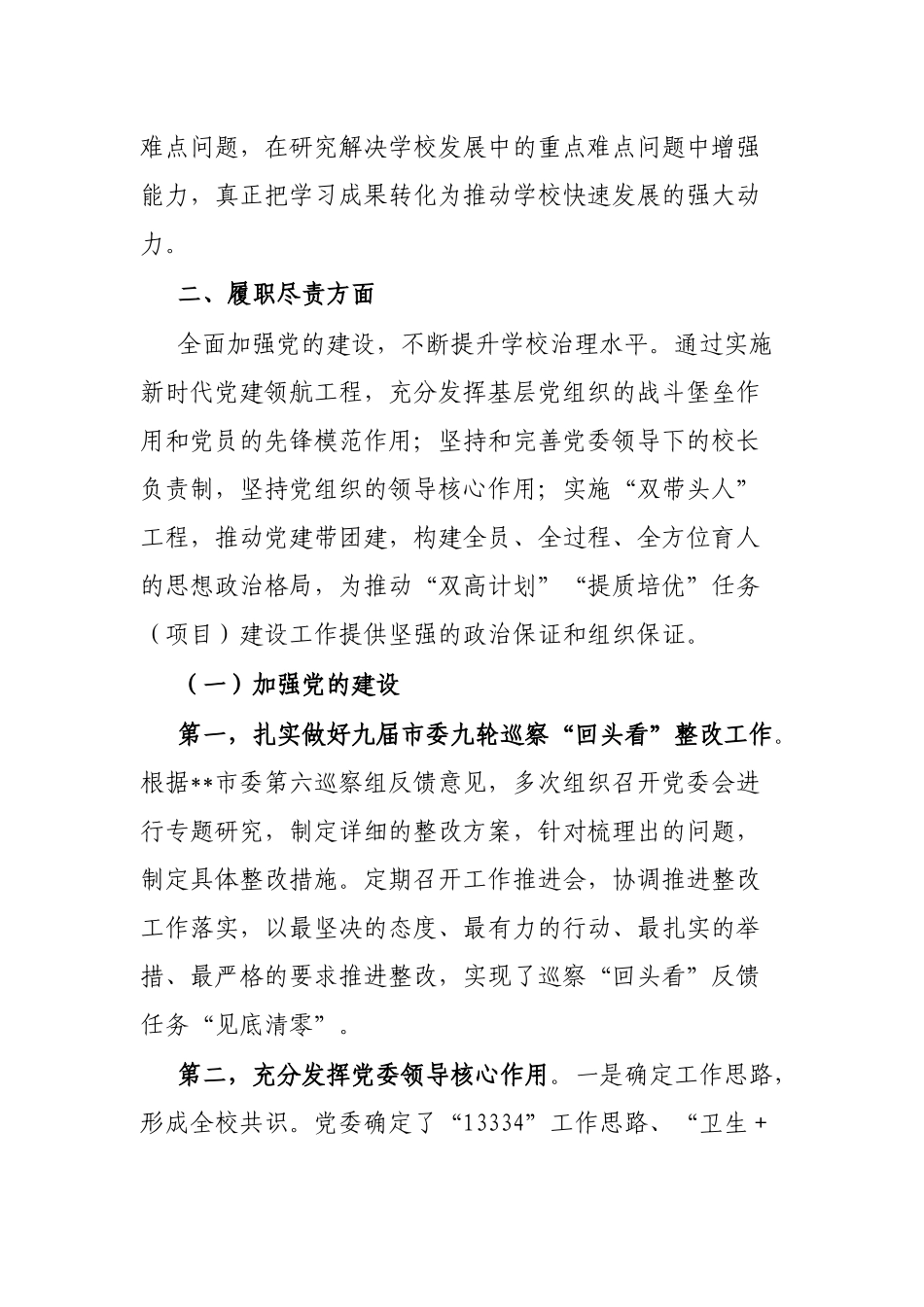 难点问题，在研究解决学校发展中的重点难点问题中增强能力，真正把学习成果转化为推动学校快速发展的强大动力。

二、履职尽责方面

全面加强党的建设，不断提升学校治理水平。通过实施新时代党建领航工程，充分发挥基层党组织的战斗堡垒作用和党员的先锋模范作用；坚持和完善党委领导下的校长负责制，坚持党组织的领导核心作用；实施“双带头人”工程，推动党建带团建，构建全员、全过程、全方位育人的思想政治格局，为推动“双高计划”“提质培优”任务（项目）建设工作提供坚强的政治保证和组织保证。

（一）加强党的建设

第一，扎实做好九届市委九轮巡察“回头看”整改工作。根据**市委第六巡察组反馈意见，多次组织召开党委会进行专题研究，制定详细的整改方案，针对梳理出的问题，制定具体整改措施。定期召开工作推进会，协调推进整改工作落实，以最坚决的态度、最有力的行动、最扎实的举措、最严格的要求推进整改，实现了巡察“回头看”反馈任务“见底清零”。

第二，充分发挥党委领导核心作用。一是确定工作思路，形成全校共识。党委确定了“13334”工作思路、“卫生+